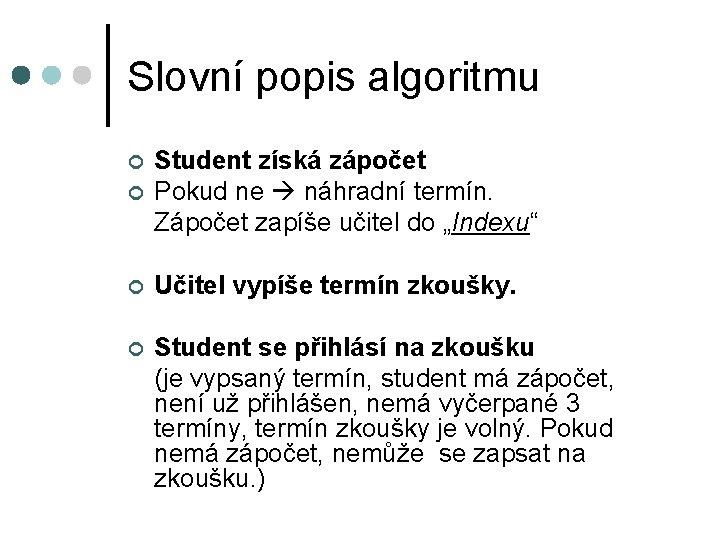 Slovní popis algoritmu

Student získá zápočet

Pokud ne → náhradní termín.
Zápočet zapíše učitel do „Indexu“

Učitel vypíše termín zkoušky.

Student se přihlásí na zkoušku
(je vypsaný termín, student má zápočet, není už přihlášen, nemá vyčerpané 3 termíny, termín zkoušky je volný. Pokud nemá zápočet, nemůže se zapsat na zkoušku.)